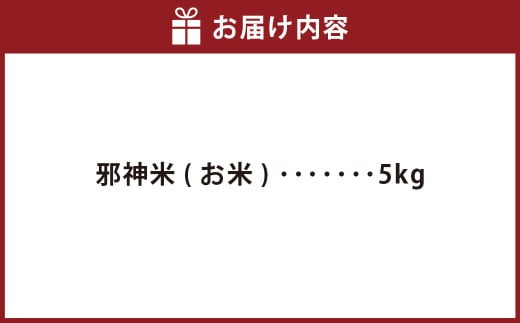 お届け内容

邪神米（お米）・・・・・・・・5kg